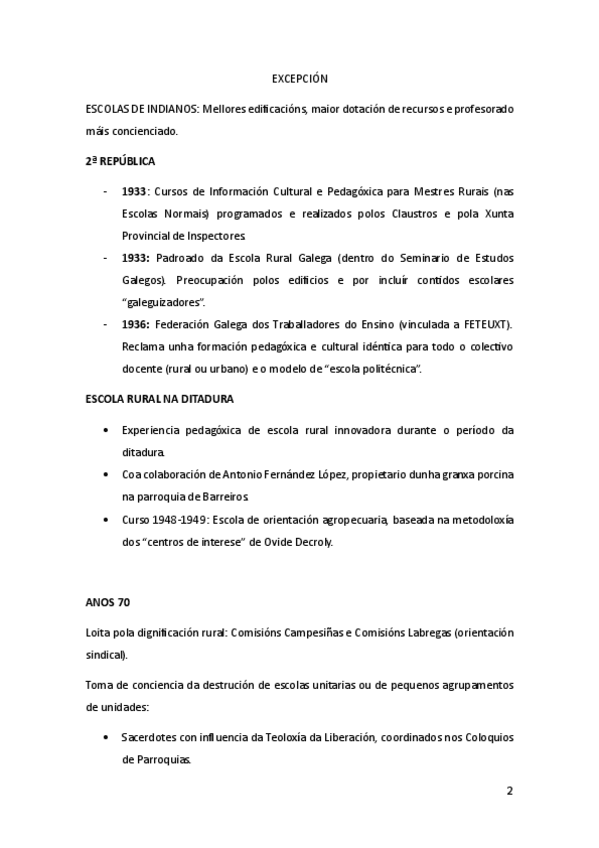 EXCEPCIÓN

ESCOLAS DE INDIANOS: Mellores edificacións, maior dotación de recursos e profesorado máis concienciado.

2ª REPÚBLICA

- 1933: Cursos de Información Cultural e Pedagóxica para Mestres Rurais (nas Escolas Normais) programados e realizados polos Claustros e pola Xunta Provincial de Inspectores.
- 1933: Padroado da Escola Rural Galega (dentro do Seminario de Estudos Galegos). Preocupación polos edificios e por incluír contidos escolares "galeguizadores".
- 1936: Federación Galega dos Traballadores do Ensino (vinculada a FETEUXT). Reclama unha formación pedagóxica e cultural idéntica para todo o colectivo docente (rural ou urbano) e o modelo de "escola politécnica".

ESCOLA RURAL NA DITADURA

• Experiencia pedagóxica de escola rural innovadora durante o período da ditadura.
• Coa colaboración de Antonio Fernández López, propietario dunha granxa porcina na parroquia de Barreiros.
• Curso 1948-1949: Escola de orientación agropecuaria, baseada na metodoloxía dos "centros de interese" de Ovide Decroly.

ANOS 70

Loita pola dignificación rural: Comisións Campesiñas e Comisións Labregas (orientación sindical).

Toma de conciencia da destrución de escolas unitarias ou de pequenos agrupamentos de unidades:

• Sacerdotes con influencia da Teoloxía da Liberación, coordinados nos Coloquios de Parroquias.

2